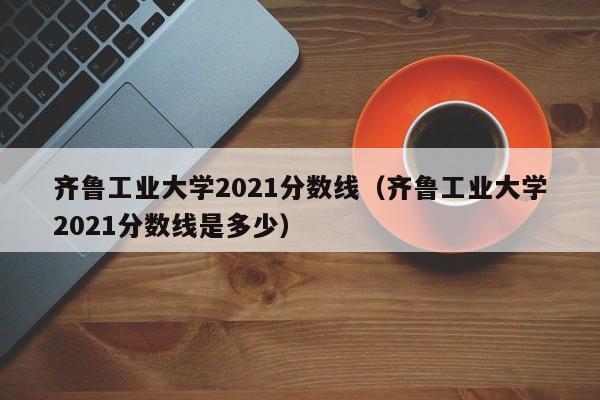 齐鲁工业大学2021分数线（齐鲁工业大学2021分数线是多少）